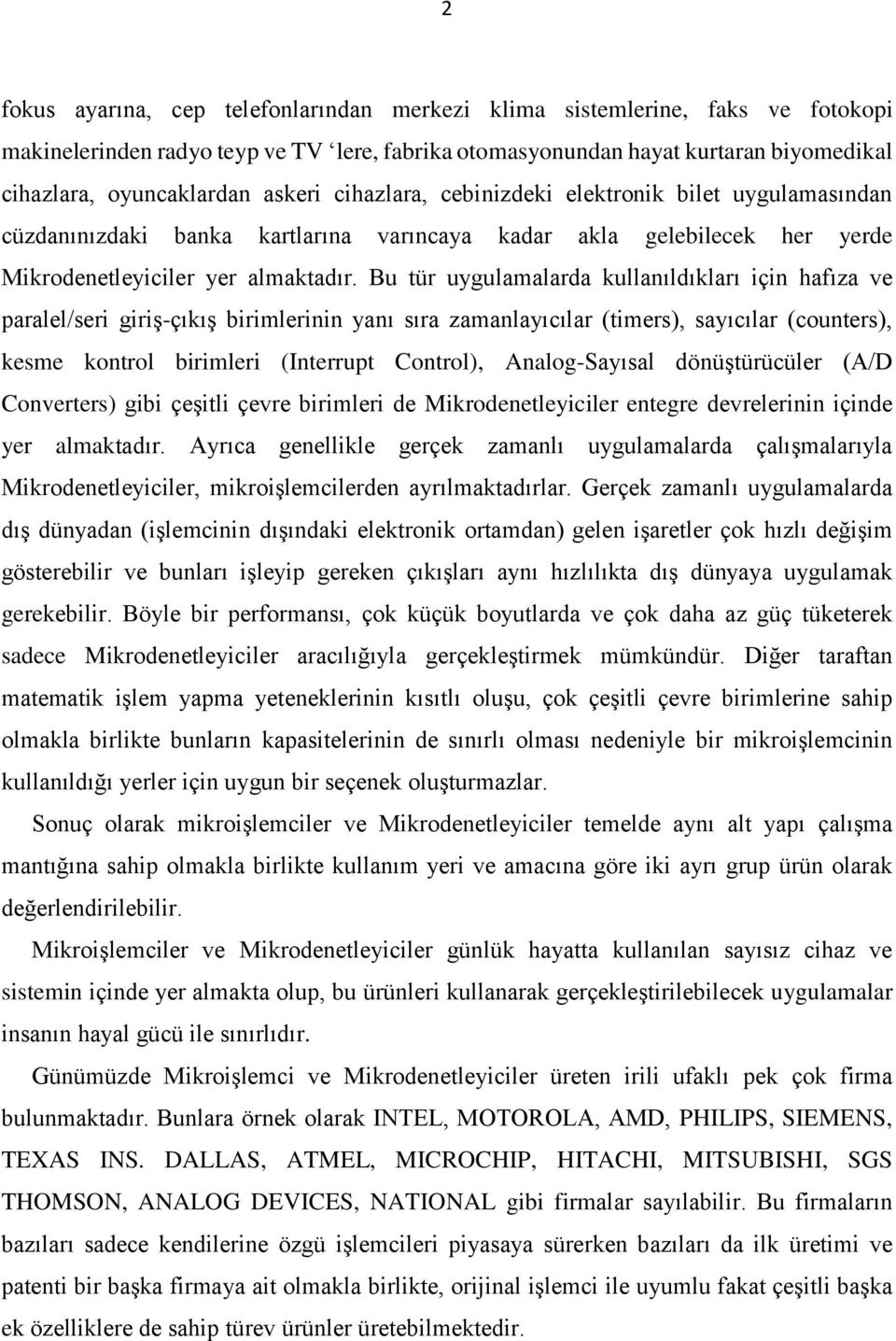 2

fokus ayarına, cep telefonlarından merkezi klima sistemlerine, faks ve fotokopi makinelerinden radyo teyp ve TV ‘lere, fabrika otomasyonundan hayat kurtaran biyomedikal cihazlara, oyuncaklardan askeri cihazlara, cebinizdeki elektronik bilet uygulamasından cüzdanınızdaki banka kartlarına varıncaya kadar akla gelebilecek her yerde Mikrodenetleyiciler yer almaktadır. Bu tür uygulamalarda kullanıldıkları için hafıza ve paralel/seri giriş-çıkış birimlerinin yanı sıra zamanlayıcılar (timers), sayıcılar (counters), kesme kontrol birimleri (Interrupt Control), Analog-Sayısal dönüştürücüler (A/D Converters) gibi çeşitli çevre birimleri de Mikrodenetleyiciler entegre devrelerinin içinde yer almaktadır. Ayrıca genellikle gerçek zamanlı uygulamalarda çalışmalarıyla Mikrodenetleyiciler, mikroişlemcilerden ayrılmaktadırlar. Gerçek zamanlı uygulamalarda dış dünyadan (işlemcinin dışındaki elektronik ortamdan) gelen işaretler çok hızlı değişim gösterebilir ve bunları işleyip gereken çıkışları aynı hızlılıkta dış dünyaya uygulamak gerekebilir. Böyle bir performansı, çok küçük boyutlarda ve çok daha az güç tüketerek sadece Mikrodenetleyiciler aracılığıyla gerçekleştirmek mümkündür. Diğer taraftan matematik işlem yapma yeteneklerinin kısıtlı oluşu, çok çeşitli çevre birimlerine sahip olmakla birlikte bunların kapasitelerinin de sınırlı olması nedeniyle bir mikroişlemcinin kullanıldığı yerler için uygun bir seçenek oluşturmazlar.

Sonuç olarak mikroişlemciler ve Mikrodenetleyiciler temelde aynı alt yapı çalışma mantığına sahip olmakla birlikte kullanım yeri ve amacına göre iki ayrı grup ürün olarak değerlendirilebilir.

Mikroişlemciler ve Mikrodenetleyiciler günlük hayatta kullanılan sayısız cihaz ve sistemin içinde yer almakta olup, bu ürünleri kullanarak gerçekleştirilebilecek uygulamalar insanın hayal gücü ile sınırlıdır.

Günümüzde Mikroişlemci ve Mikrodenetleyiciler üreten irili ufaklı pek çok firma bulunmaktadır. Bunlara örnek olarak INTEL, MOTOROLA, AMD, PHILIPS, SIEMENS, TEXAS INS. DALLAS, ATMEL, MICROCHIP, HITACHI, MITSUBISHI, SGS THOMSON, ANALOG DEVICES, NATIONAL gibi firmalar sayılabilir. Bu firmaların bazıları sadece kendilerine özgü işlemcileri piyasaya sürerken bazıları da ilk üretimi ve patenti bir başka firmaya ait olmakla birlikte, orijinal işlemci ile uyumlu fakat çeşitli başka ek özelliklere de sahip türev ürünler üretebilmektedir.